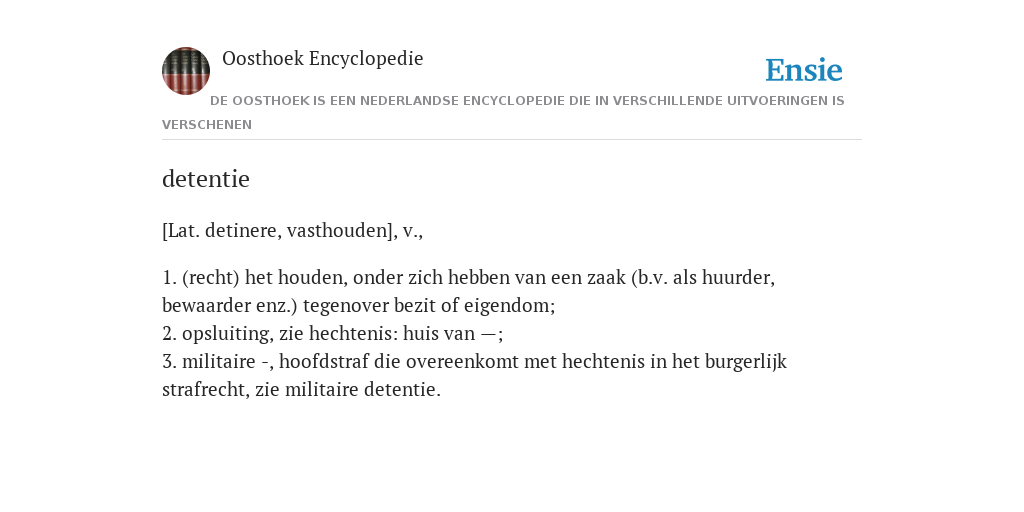 Oosthoek Encyclopedie

Ensie

DE OOSTHOEK IS EEN NEDERLANDSE ENCYCLOPEDIE DIE IN VERSCHILLENDE UITVOERINGEN IS VERSCHENEN

detentie

[Lat. detinere, vasthouden], v.,

1. (recht) het houden, onder zich hebben van een zaak (b.v. als huurder, bewaarder enz.) tegenover bezit of eigendom;
2. opsluiting, zie hechtenis: huis van —;
3. militaire -, hoofdstraf die overeenkomt met hechtenis in het burgerlijk strafrecht, zie militaire detentie.